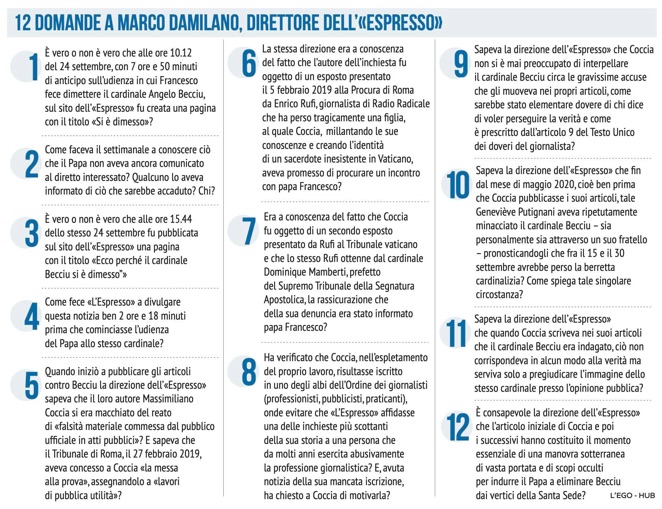 12 DOMANDE A MARCO DAMILANO, DIRETTORE DELL'«ESPRESSO»

1 È vero o non è vero che alle ore 10.12 del 24 settembre, con 7 ore e 50 minuti di anticipo sull'udienza in cui Francesco fece dimettere il cardinale Angelo Becciu, sul sito dell'«Espresso» fu creata una pagina con il titolo «Si è dimesso»?

2 Come faceva il settimanale a conoscere ciò che il Papa non aveva ancora comunicato al diretto interessato? Qualcuno lo aveva informato di ciò che sarebbe accaduto? Chi?

3 È vero o non è vero che alle ore 15.44 dello stesso 24 settembre fu pubblicata sul sito dell'«Espresso» una pagina con il titolo «Ecco perché il cardinale Becciu si è dimesso"»

4 Come fece «L'Espresso» a divulgare questa notizia ben 2 ore e 18 minuti prima che cominciasse l'udienza del Papa allo stesso cardinale?

5 Quando iniziò a pubblicare gli articoli contro Becciu la direzione dell'«Espresso» sapeva che il loro autore Massimiliano Coccia si era macchiato del reato di «falsità materiale commessa dal pubblico ufficiale in atti pubblici»? E sapeva che il Tribunale di Roma, il 27 febbraio 2019, aveva concesso a Coccia «la messa alla prova», assegnandolo a «lavori di pubblica utilità»?

6 La stessa direzione era a conoscenza del fatto che l'autore dell'inchiesta fu oggetto di un esposto presentato il 5 febbraio 2019 alla Procura di Roma da Enrico Rufi, giornalista di Radio Radicale che ha perso tragicamente una figlia, al quale Coccia, millantando le sue conoscenze e creando l'identità di un sacerdote inesistente in Vaticano, aveva promesso di procurare un incontro con papa Francesco?

7 Era a conoscenza del fatto che Coccia fu oggetto di un secondo esposto presentato da Rufi al Tribunale vaticano e che lo stesso Rufi ottenne dal cardinale Dominique Mamberti, prefetto del Supremo Tribunale della Segnatura Apostolica, la rassicurazione che della sua denuncia era stato informato papa Francesco?

8 Ha verificato che Coccia, nell'espletamento del proprio lavoro, risultasse iscritto in uno degli albi dell'Ordine dei giornalisti (professionisti, pubblicisti, praticanti), onde evitare che «L'Espresso» affidasse una delle inchieste più scottanti della sua storia a una persona che da molti anni esercita abusivamente la professione giornalistica? E, avuta notizia della sua mancata iscrizione, ha chiesto a Coccia di motivarla?

9 Sapeva la direzione dell'«Espresso» che Coccia non si è mai preoccupato di interpellare il cardinale Becciu circa le gravissime accuse che gli muoveva nei propri articoli, come sarebbe stato elementare dovere di chi dice di voler perseguire la verità e come è prescritto dall'articolo 9 del Testo Unico dei doveri del giornalista?

10 Sapeva la direzione dell'«Espresso» che fin dal mese di maggio 2020, cioè ben prima che Coccia pubblicasse i suoi articoli, tale Geneviève Putignani aveva ripetutamente minacciato il cardinale Becciu – sia personalmente sia attraverso un suo fratello – pronosticandogli che fra il 15 e il 30 settembre avrebbe perso la berretta cardinalizia? Come spiega tale singolare circostanza?

11 Sapeva la direzione dell'«Espresso» che quando Coccia scriveva nei suoi articoli che il cardinale Becciu era indagato, ciò non corrispondeva in alcun modo alla verità ma serviva solo a pregiudicare l'immagine dello stesso cardinale presso l'opinione pubblica?

12 È consapevole la direzione dell'«Espresso» che l'articolo iniziale di Coccia e poi i successivi hanno costituito il momento essenziale di una manovra sotterranea di vasta portata e di scopi occulti per indurre il Papa a eliminare Becciu dai vertici della Santa Sede?

L'EGO - HUB